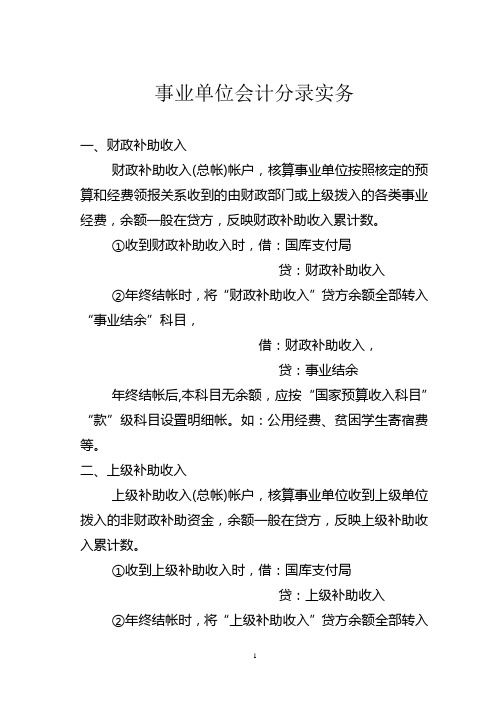 事业单位会计分录实务

一、财政补助收入

财政补助收入(总帐)帐户，核算事业单位按照核定的预算和经费领报关系收到的由财政部门或上级拨入的各类事业经费，余额一般在贷方，反映财政补助收入累计数。

①收到财政补助收入时，借：国库支付局

贷：财政补助收入

②年终结帐时，将“财政补助收入”贷方余额全部转入“事业结余”科目，

借：财政补助收入，

贷：事业结余

年终结帐后,本科目无余额，应按“国家预算收入科目”“款”级科目设置明细帐。如：公用经费、贫困学生寄宿费等。

二、上级补助收入

上级补助收入(总帐)帐户，核算事业单位收到上级单位拨入的非财政补助资金，余额一般在贷方，反映上级补助收入累计数。

①收到上级补助收入时，借：国库支付局

贷：上级补助收入

②年终结帐时，将“上级补助收入”贷方余额全部转入

1